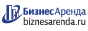 БизнесАренда
biznesarenda.ru